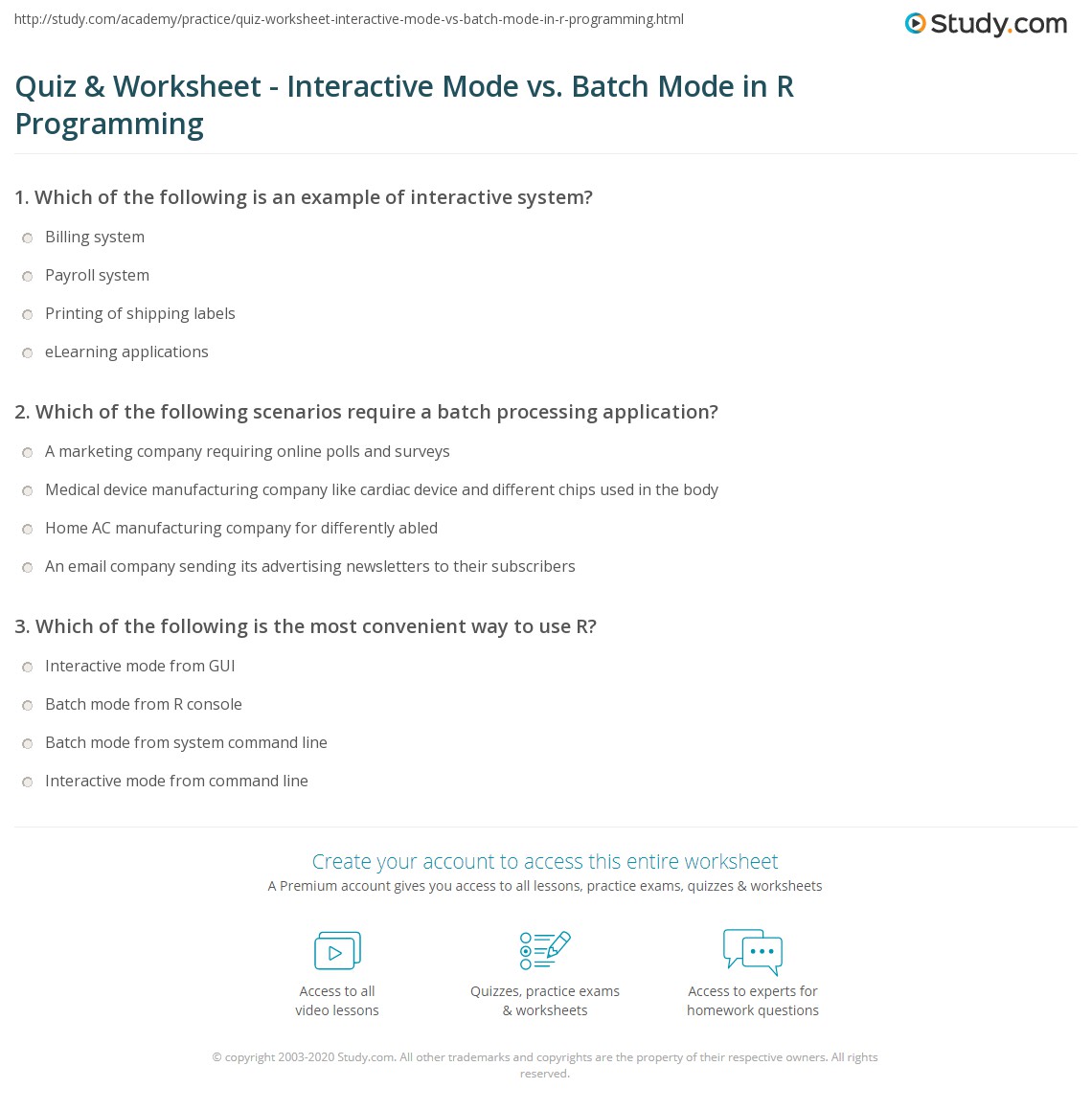 http://study.com/academy/practice/quiz-worksheet-interactive-mode-vs-batch-mode-in-r-programming.html

Study.com

Quiz & Worksheet - Interactive Mode vs. Batch Mode in R Programming

1. Which of the following is an example of interactive system?

Billing system

Payroll system

Printing of shipping labels

eLearning applications

2. Which of the following scenarios require a batch processing application?

A marketing company requiring online polls and surveys

Medical device manufacturing company like cardiac device and different chips used in the body

Home AC manufacturing company for differently abled

An email company sending its advertising newsletters to their subscribers

3. Which of the following is the most convenient way to use R?

Interactive mode from GUI

Batch mode from R console

Batch mode from system command line

Interactive mode from command line

Create your account to access this entire worksheet

A Premium account gives you access to all lessons, practice exams, quizzes & worksheets

Access to all video lessons

Quizzes, practice exams & worksheets

Access to experts for homework questions

© copyright 2003-2020 Study.com. All other trademarks and copyrights are the property of their respective owners. All rights reserved.